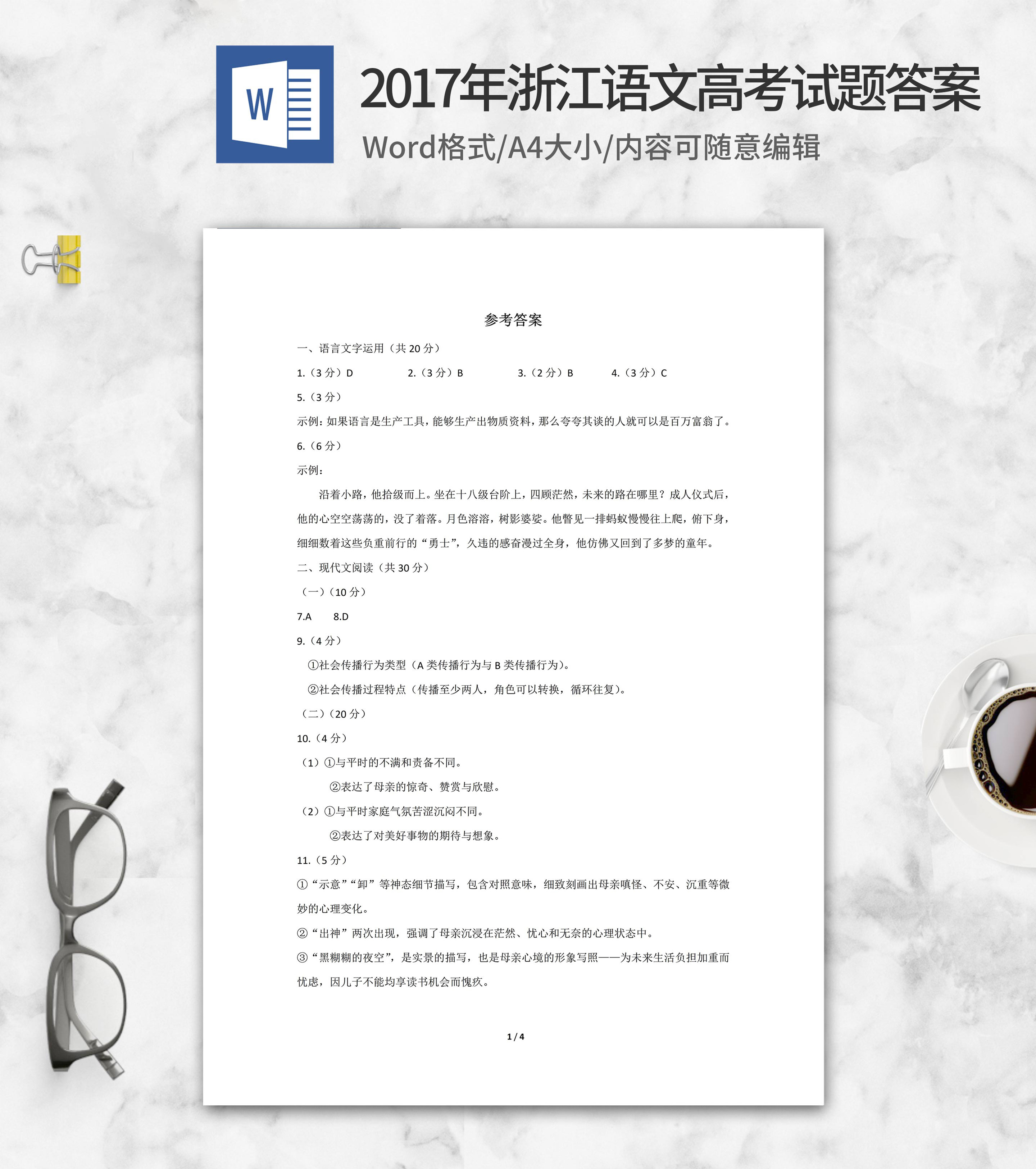 W

2017年浙江语文高考试题答案

Word格式/A4大小/内容可随意编辑

参考答案

一、语言文字运用（共 20 分）

1.（3 分）D　　2.（3 分）B　　3.（2 分）B　　4.（3 分）C

5.（3 分）

示例：如果语言是生产工具，能够生产出物质资料，那么夸夸其谈的人就可以是百万富翁了。

6.（6 分）

示例：

沿着小路，他拾级而上。坐在十八级台阶上，四顾茫然，未来的路在哪里？成人仪式后，他的心空空荡荡的，没了着落。月色溶溶，树影婆娑。他瞥见一排蚂蚁慢慢往上爬，俯下身，细细数着这些负重前行的“勇士”，久违的感奋漫过全身，他仿佛又回到了多梦的童年。

二、现代文阅读（共 30 分）

（一）（10 分）

7.A　　8.D

9.（4 分）

①社会传播行为类型（A 类传播行为与 B 类传播行为）。

②社会传播过程特点（传播至少两人，角色可以转换，循环往复）。

（二）（20 分）

10.（4 分）

（1）①与平时的不满和责备不同。

②表达了母亲的惊奇、赞赏与欣慰。

（2）①与平时家庭气氛苦涩沉闷不同。

②表达了对美好事物的期待与想象。

11.（5 分）

①“示意”“卸”等神态细节描写，包含对照意味，细致刻画出母亲嗔怪、不安、沉重等微妙的心理变化。

②“出神”两次出现，强调了母亲沉浸在茫然、忧心和无奈的心理状态中。

③“黑糊糊的夜空”，是实景的描写，也是母亲心境的形象写照——为未来生活负担加重而忧虑，因儿子不能均享读书机会而愧疚。

1 / 4